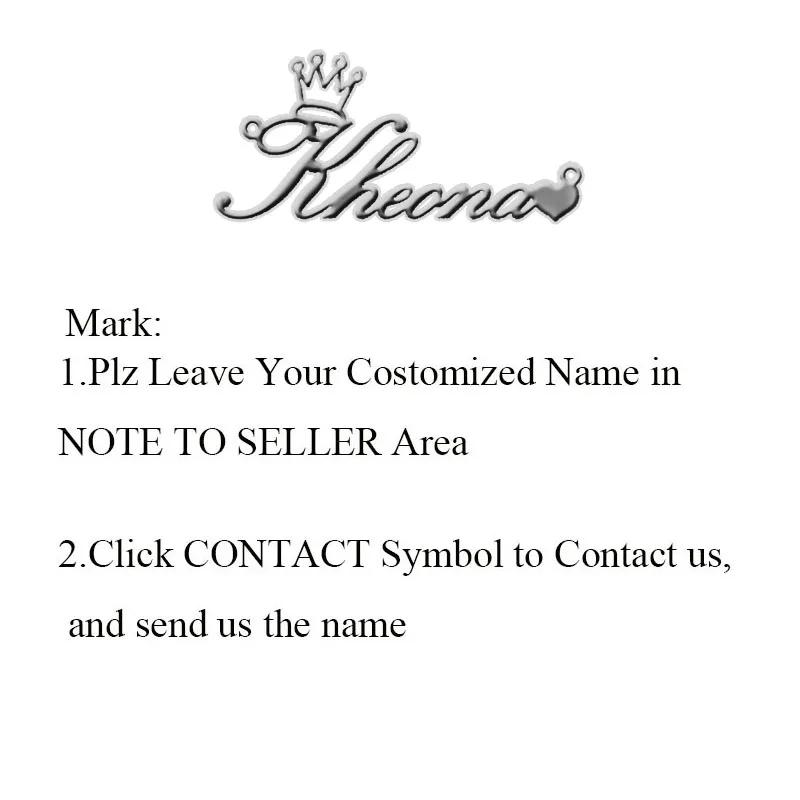 Kheona

Mark:
1.Plz Leave Your Costomized Name in NOTE TO SELLER Area

2.Click CONTACT Symbol to Contact us, and send us the name